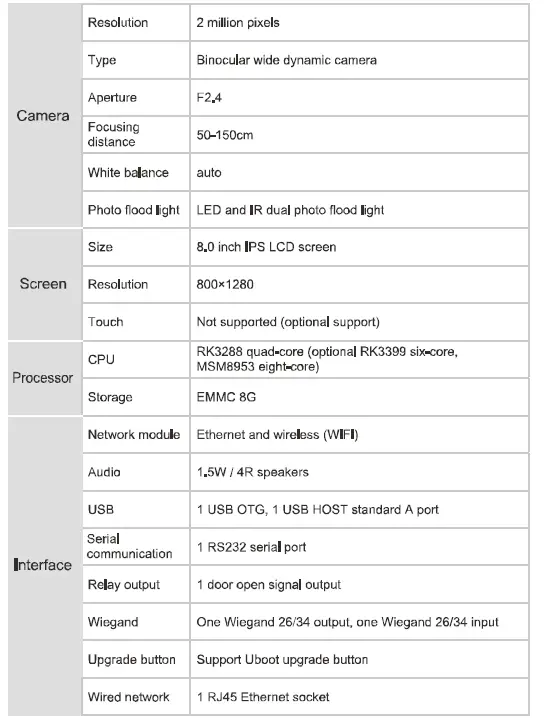 | Camera | Resolution | 2 million pixels |
|---|---|---|
| | Type | Binocular wide dynamic camera |
| | Aperture | F2.4 |
| | Focusing distance | 50–150cm |
| | White balance | auto |
| | Photo flood light | LED and IR dual photo flood light |
| Screen | Size | 8.0 inch IPS LCD screen |
| | Resolution | 800×1280 |
| | Touch | Not supported (optional support) |
| Processor | CPU | RK3288 quad-core (optional RK3399 six-core, MSM8953 eight-core) |
| | Storage | EMMC 8G |
| Interface | Network module | Ethernet and wireless (WIFI) |
| | Audio | 1.5W / 4R speakers |
| | USB | 1 USB OTG, 1 USB HOST standard A port |
| | Serial communication | 1 RS232 serial port |
| | Relay output | 1 door open signal output |
| | Wiegand | One Wiegand 26/34 output, one Wiegand 26/34 input |
| | Upgrade button | Support Uboot upgrade button |
| | Wired network | 1 RJ45 Ethernet socket |